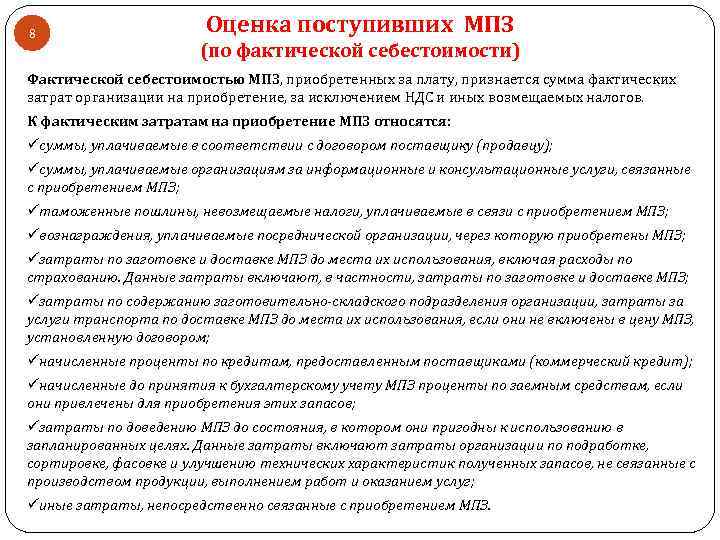 8

Оценка поступивших МПЗ
(по фактической себестоимости)

Фактической себестоимостью МПЗ, приобретенных за плату, признается сумма фактических затрат организации на приобретение, за исключением НДС и иных возмещаемых налогов.

К фактическим затратам на приобретение МПЗ относятся:

✓суммы, уплачиваемые в соответствии с договором поставщику (продавцу);

✓суммы, уплачиваемые организациям за информационные и консультационные услуги, связанные с приобретением МПЗ;

✓таможенные пошлины, невозмещаемые налоги, уплачиваемые в связи с приобретением МПЗ;

✓вознаграждения, уплачиваемые посреднической организации, через которую приобретены МПЗ;

✓затраты по заготовке и доставке МПЗ до места их использования, включая расходы по страхованию. Данные затраты включают, в частности, затраты по заготовке и доставке МПЗ;

✓затраты по содержанию заготовительно-складского подразделения организации, затраты за услуги транспорта по доставке МПЗ до места их использования, если они не включены в цену МПЗ, установленную договором;

✓начисленные проценты по кредитам, предоставленным поставщиками (коммерческий кредит);

✓начисленные до принятия к бухгалтерскому учету МПЗ проценты по заемным средствам, если они привлечены для приобретения этих запасов;

✓затраты по доведению МПЗ до состояния, в котором они пригодны к использованию в запланированных целях. Данные затраты включают затраты организации по подработке, сортировке, фасовке и улучшению технических характеристик полученных запасов, не связанные с производством продукции, выполнением работ и оказанием услуг;

✓иные затраты, непосредственно связанные с приобретением МПЗ.